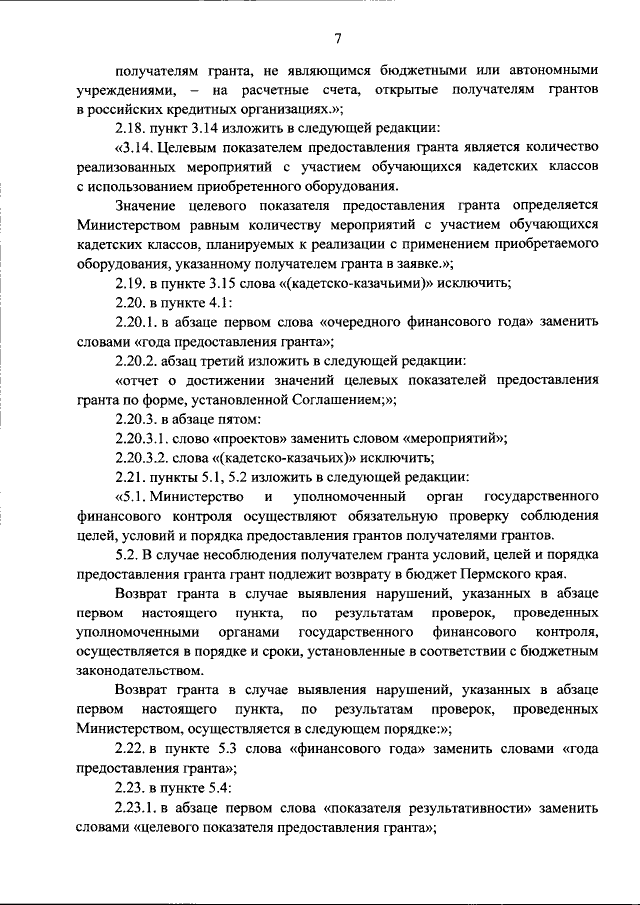 7

получателям гранта, не являющимся бюджетными или автономными учреждениями, – на расчетные счета, открытые получателям грантов в российских кредитных организациях.»;

2.18. пункт 3.14 изложить в следующей редакции:

«3.14. Целевым показателем предоставления гранта является количество реализованных мероприятий с участием обучающихся кадетских классов с использованием приобретенного оборудования.

Значение целевого показателя предоставления гранта определяется Министерством равным количеству мероприятий с участием обучающихся кадетских классов, планируемых к реализации с применением приобретаемого оборудования, указанному получателем гранта в заявке.»;

2.19. в пункте 3.15 слова «(кадетско-казачьими)» исключить;

2.20. в пункте 4.1:

2.20.1. в абзаце первом слова «очередного финансового года» заменить словами «года предоставления гранта»;

2.20.2. абзац третий изложить в следующей редакции:

«отчет о достижении значений целевых показателей предоставления гранта по форме, установленной Соглашением;»;

2.20.3. в абзаце пятом:

2.20.3.1. слово «проектов» заменить словом «мероприятий»;

2.20.3.2. слова «(кадетско-казачьих)» исключить;

2.21. пункты 5.1, 5.2 изложить в следующей редакции:

«5.1. Министерство и уполномоченный орган государственного финансового контроля осуществляют обязательную проверку соблюдения целей, условий и порядка предоставления грантов получателями грантов.

5.2. В случае несоблюдения получателем гранта условий, целей и порядка предоставления гранта грант подлежит возврату в бюджет Пермского края.

Возврат гранта в случае выявления нарушений, указанных в абзаце первом настоящего пункта, по результатам проверок, проведенных уполномоченными органами государственного финансового контроля, осуществляется в порядке и сроки, установленные в соответствии с бюджетным законодательством.

Возврат гранта в случае выявления нарушений, указанных в абзаце первом настоящего пункта, по результатам проверок, проведенных Министерством, осуществляется в следующем порядке:»;

2.22. в пункте 5.3 слова «финансового года» заменить словами «года предоставления гранта»;

2.23. в пункте 5.4:

2.23.1. в абзаце первом слова «показателя результативности» заменить словами «целевого показателя предоставления гранта»;